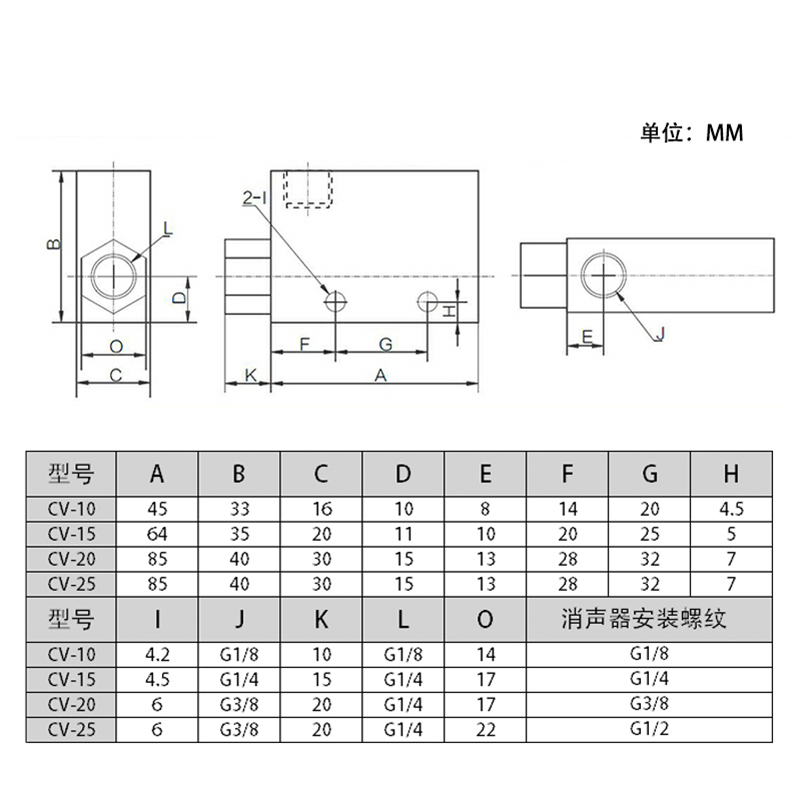 单位：MM

B
L
D
O
C
2-I
H
F
G
K
A
E
J

| 型号 | A | B | C | D | E | F | G | H |
|---|---|---|---|---|---|---|---|---|
| CV-10 | 45 | 33 | 16 | 10 | 8 | 14 | 20 | 4.5 |
| CV-15 | 64 | 35 | 20 | 11 | 10 | 20 | 25 | 5 |
| CV-20 | 85 | 40 | 30 | 15 | 13 | 28 | 32 | 7 |
| CV-25 | 85 | 40 | 30 | 15 | 13 | 28 | 32 | 7 |

| 型号 | I | J | K | L | O | 消声器安装螺纹 |
|---|---|---|---|---|---|---|
| CV-10 | 4.2 | G1/8 | 10 | G1/8 | 14 | G1/8 |
| CV-15 | 4.5 | G1/4 | 15 | G1/4 | 17 | G1/4 |
| CV-20 | 6 | G3/8 | 20 | G1/4 | 17 | G3/8 |
| CV-25 | 6 | G3/8 | 20 | G1/4 | 22 | G1/2 |